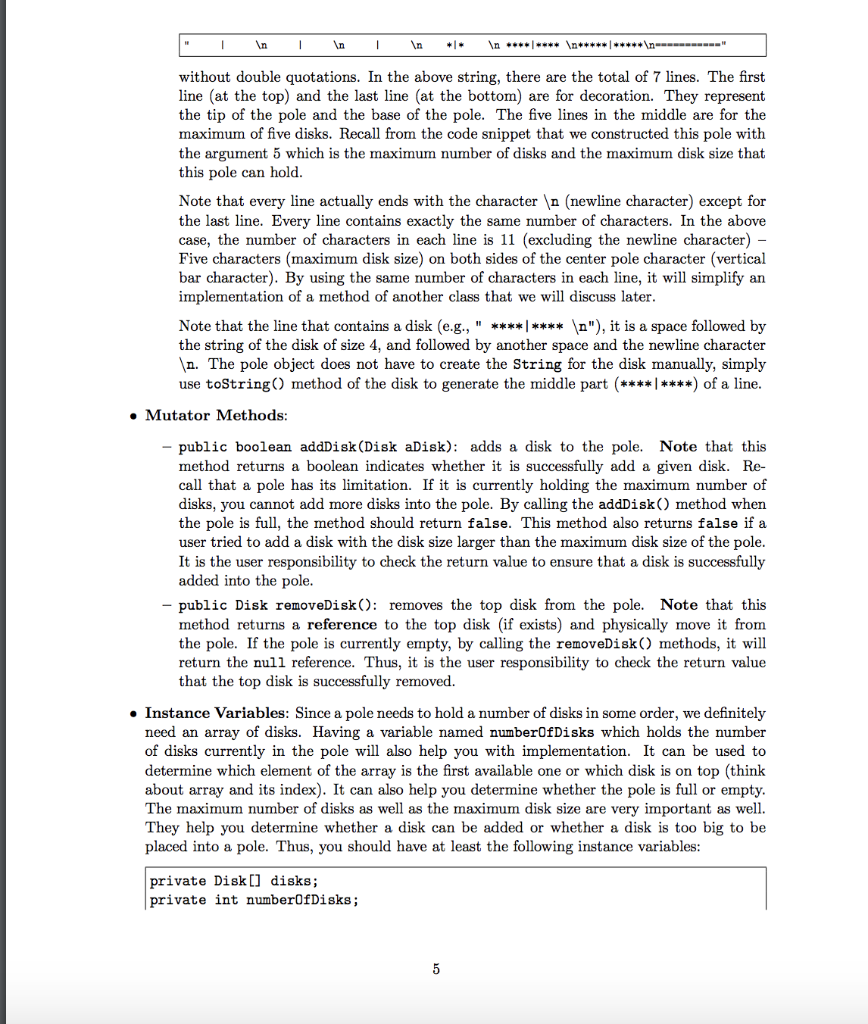 "     |     \n     |     \n     |     \n     *|*     \n ****|**** \n*****|*****\n==========="

without double quotations. In the above string, there are the total of 7 lines. The first line (at the top) and the last line (at the bottom) are for decoration. They represent the tip of the pole and the base of the pole. The five lines in the middle are for the maximum of five disks. Recall from the code snippet that we constructed this pole with the argument 5 which is the maximum number of disks and the maximum disk size that this pole can hold.

Note that every line actually ends with the character \n (newline character) except for the last line. Every line contains exactly the same number of characters. In the above case, the number of characters in each line is 11 (excluding the newline character) – Five characters (maximum disk size) on both sides of the center pole character (vertical bar character). By using the same number of characters in each line, it will simplify an implementation of a method of another class that we will discuss later.

Note that the line that contains a disk (e.g., " ****|**** \n"), it is a space followed by the string of the disk of size 4, and followed by another space and the newline character \n. The pole object does not have to create the String for the disk manually, simply use toString() method of the disk to generate the middle part (****|****) of a line.

• Mutator Methods:

– public boolean addDisk(Disk aDisk): adds a disk to the pole. Note that this method returns a boolean indicates whether it is successfully add a given disk. Recall that a pole has its limitation. If it is currently holding the maximum number of disks, you cannot add more disks into the pole. By calling the addDisk() method when the pole is full, the method should return false. This method also returns false if a user tried to add a disk with the disk size larger than the maximum disk size of the pole. It is the user responsibility to check the return value to ensure that a disk is successfully added into the pole.

– public Disk removeDisk(): removes the top disk from the pole. Note that this method returns a reference to the top disk (if exists) and physically move it from the pole. If the pole is currently empty, by calling the removeDisk() methods, it will return the null reference. Thus, it is the user responsibility to check the return value that the top disk is successfully removed.

• Instance Variables: Since a pole needs to hold a number of disks in some order, we definitely need an array of disks. Having a variable named numberOfDisks which holds the number of disks currently in the pole will also help you with implementation. It can be used to determine which element of the array is the first available one or which disk is on top (think about array and its index). It can also help you determine whether the pole is full or empty. The maximum number of disks as well as the maximum disk size are very important as well. They help you determine whether a disk can be added or whether a disk is too big to be placed into a pole. Thus, you should have at least the following instance variables:

private Disk[] disks;
private int numberOfDisks;

5